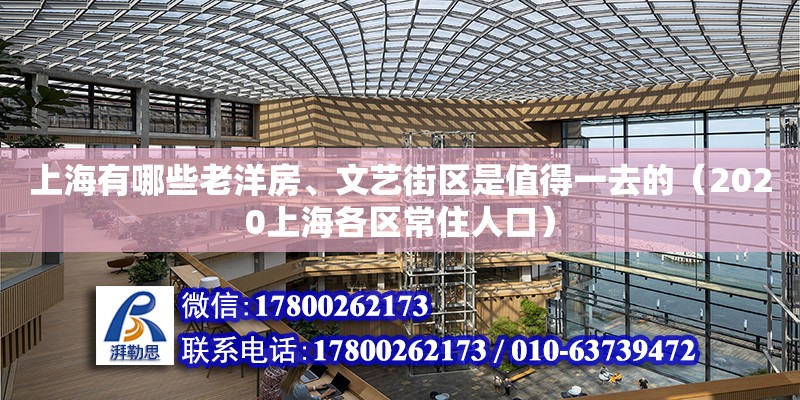 上海有哪些老洋房、文艺街区是值得一去的（2020上海各区常住人口）

湃勒思

微信:17800262173

联系电话:17800262173 / 010-63739472